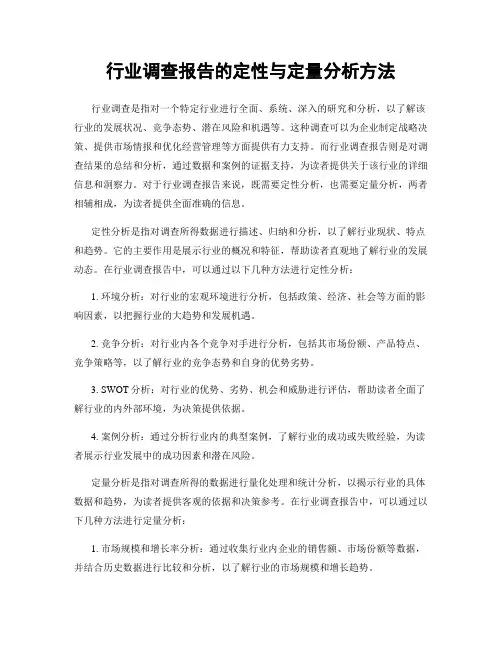 行业调查报告的定性与定量分析方法

行业调查是指对一个特定行业进行全面、系统、深入的研究和分析，以了解该行业的发展状况、竞争态势、潜在风险和机遇等。这种调查可以为企业制定战略决策、提供市场情报和优化经营管理等方面提供有力支持。而行业调查报告则是对调查结果的总结和分析，通过数据和案例的证据支持，为读者提供关于该行业的详细信息和洞察力。对于行业调查报告来说，既需要定性分析，也需要定量分析，两者相辅相成，为读者提供全面准确的信息。

定性分析是指对调查所得数据进行描述、归纳和分析，以了解行业现状、特点和趋势。它的主要作用是展示行业的概况和特征，帮助读者直观地了解行业的发展动态。在行业调查报告中，可以通过以下几种方法进行定性分析：

1. 环境分析：对行业的宏观环境进行分析，包括政策、经济、社会等方面的影响因素，以把握行业的大趋势和发展机遇。

2. 竞争分析：对行业内各个竞争对手进行分析，包括其市场份额、产品特点、竞争策略等，以了解行业的竞争态势和自身的优势劣势。

3. SWOT 分析：对行业的优势、劣势、机会和威胁进行评估，帮助读者全面了解行业的内外部环境，为决策提供依据。

4. 案例分析：通过分析行业内的典型案例，了解行业的成功或失败经验，为读者展示行业发展中的成功因素和潜在风险。

定量分析是指对调查所得的数据进行量化处理和统计分析，以揭示行业的具体数据和趋势，为读者提供客观的依据和决策参考。在行业调查报告中，可以通过以下几种方法进行定量分析：

1. 市场规模和增长率分析：通过收集行业内企业的销售额、市场份额等数据，并结合历史数据进行比较和分析，以了解行业的市场规模和增长趋势。